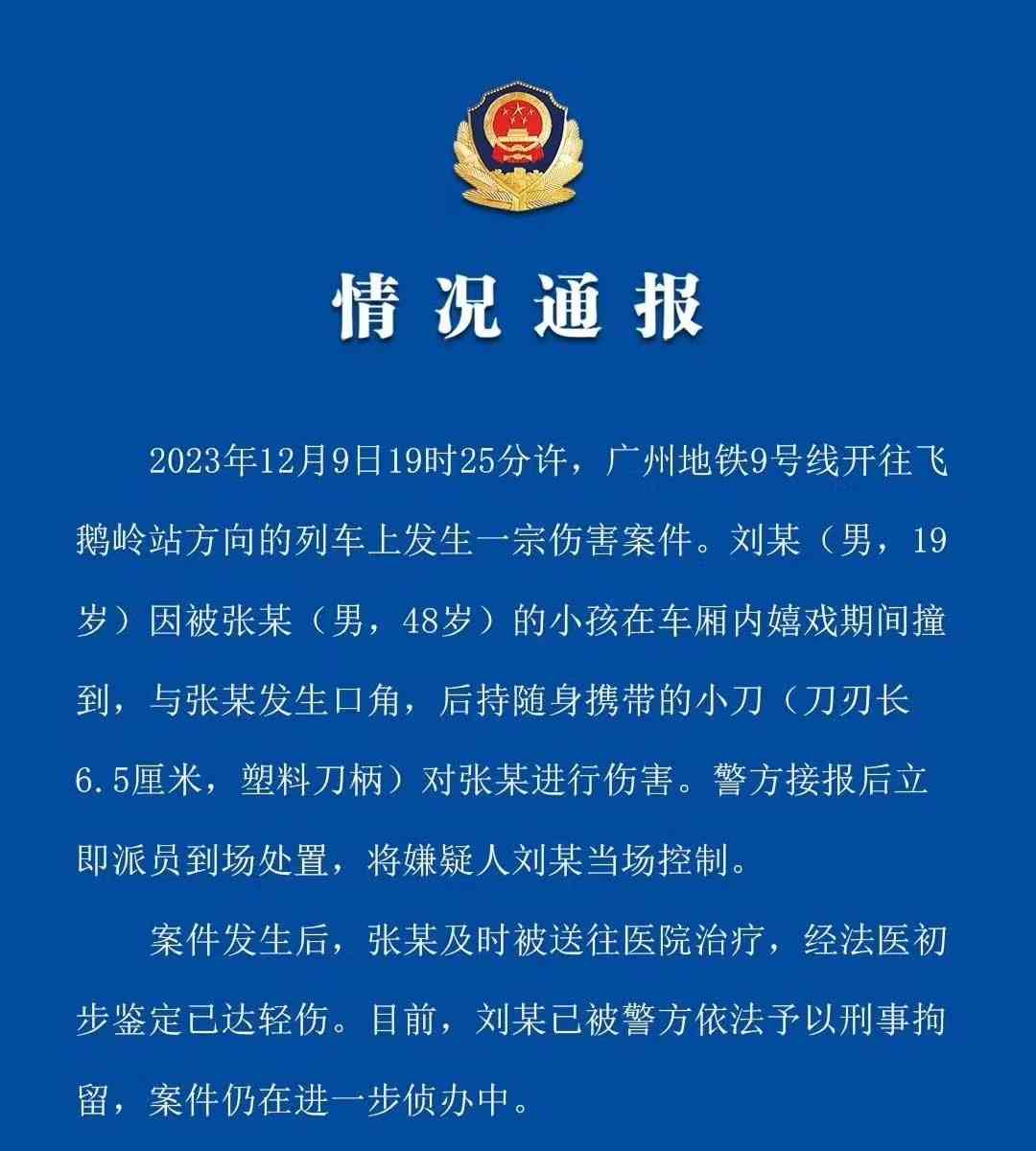 情况通报

2023年12月9日19时25分许，广州地铁9号线开往飞鹅岭站方向的列车上发生一宗伤害案件。刘某（男，19岁）因被张某（男，48岁）的小孩在车厢内嬉戏期间撞到，与张某发生口角，后持随身携带的小刀（刀刃长6.5厘米，塑料刀柄）对张某进行伤害。警方接报后立即派员到场处置，将嫌疑人刘某当场控制。

案件发生后，张某及时被送往医院治疗，经法医初步鉴定已达轻伤。目前，刘某已被警方依法予以刑事拘留，案件仍在进一步侦办中。